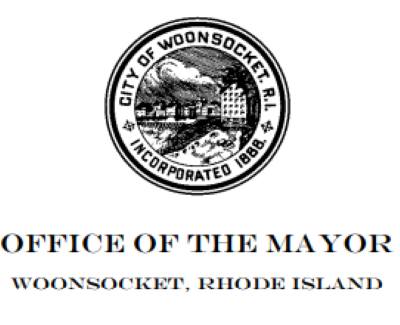 CITY OF WOONSOCKET, R.I.
INCORPORATED 1888.

OFFICE OF THE MAYOR

WOONSOCKET, RHODE ISLAND